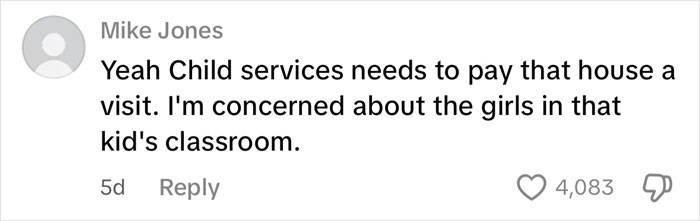 Mike Jones

Yeah Child services needs to pay that house a visit. I'm concerned about the girls in that kid's classroom.

5d Reply

4,083